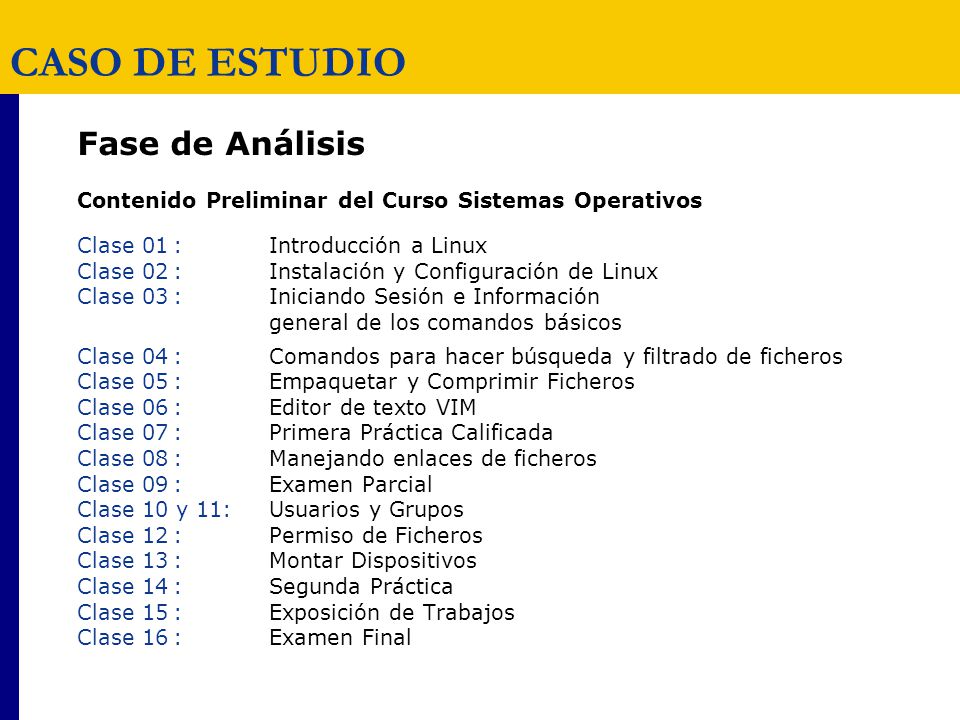 CASO DE ESTUDIO

Fase de Análisis

Contenido Preliminar del Curso Sistemas Operativos

Clase 01 : Introducción a Linux
Clase 02 : Instalación y Configuración de Linux
Clase 03 : Iniciando Sesión e Información general de los comandos básicos
Clase 04 : Comandos para hacer búsqueda y filtrado de ficheros
Clase 05 : Empaquetar y Comprimir Ficheros
Clase 06 : Editor de texto VIM
Clase 07 : Primera Práctica Calificada
Clase 08 : Manejando enlaces de ficheros
Clase 09 : Examen Parcial
Clase 10 y 11: Usuarios y Grupos
Clase 12 : Permiso de Ficheros
Clase 13 : Montar Dispositivos
Clase 14 : Segunda Práctica
Clase 15 : Exposición de Trabajos
Clase 16 : Examen Final